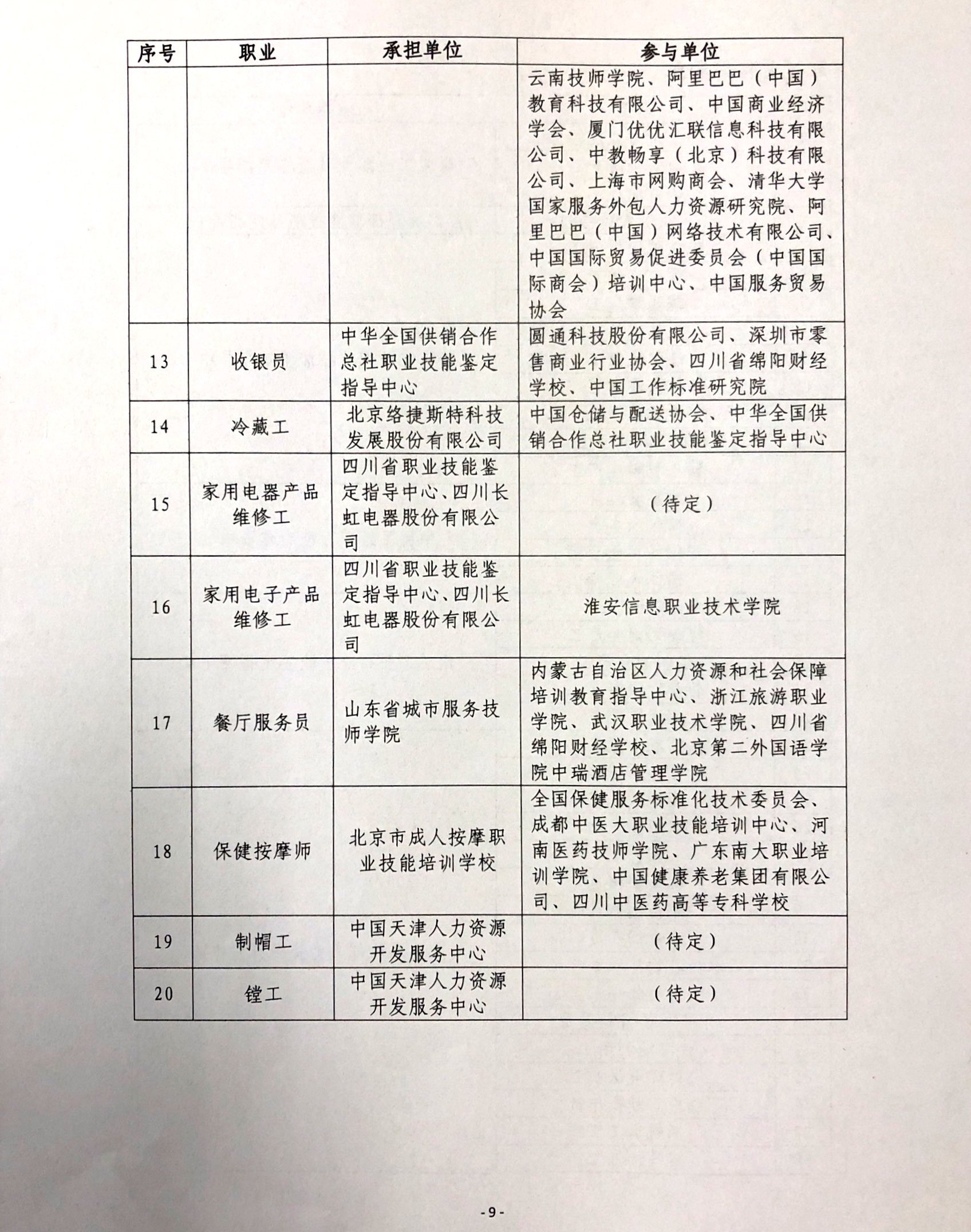 | 序号 | 职业 | 承担单位 | 参与单位 |
|---|---|---|---|
| | | | 云南技师学院、阿里巴巴（中国）教育科技有限公司、中国商业经济学会、厦门优优汇联信息科技有限公司、中教畅享（北京）科技有限公司、上海市网购商会、清华大学国家服务外包人力资源研究院、阿里巴巴（中国）网络技术有限公司、中国国际贸易促进委员会（中国国际商会）培训中心、中国服务贸易协会 |
| 13 | 收银员 | 中华全国供销合作总社职业技能鉴定指导中心 | 圆通科技股份有限公司、深圳市零售商业行业协会、四川省绵阳财经学校、中国工作标准研究院 |
| 14 | 冷藏工 | 北京络捷斯特科技发展股份有限公司 | 中国仓储与配送协会、中华全国供销合作总社职业技能鉴定指导中心 |
| 15 | 家用电器产品维修工 | 四川省职业技能鉴定指导中心、四川长虹电器股份有限公司 | （待定） |
| 16 | 家用电子产品维修工 | 四川省职业技能鉴定指导中心、四川长虹电器股份有限公司 | 淮安信息职业技术学院 |
| 17 | 餐厅服务员 | 山东省城市服务技师学院 | 内蒙古自治区人力资源和社会保障培训教育指导中心、浙江旅游职业学院、武汉职业技术学院、四川省绵阳财经学校、北京第二外国语学院中瑞酒店管理学院 |
| 18 | 保健按摩师 | 北京市成人按摩职业技能培训学校 | 全国保健服务标准化技术委员会、成都中医大职业技能培训中心、河南医药技师学院、广东南大职业培训学院、中国健康养老集团有限公司、四川中医药高等专科学校 |
| 19 | 制帽工 | 中国天津人力资源开发服务中心 | （待定） |
| 20 | 镗工 | 中国天津人力资源开发服务中心 | （待定） |

- 9 -